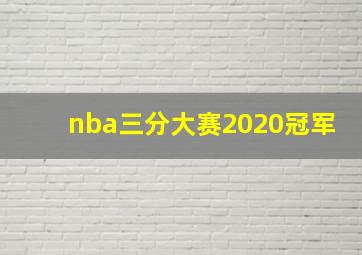 nba三分大赛2020冠军